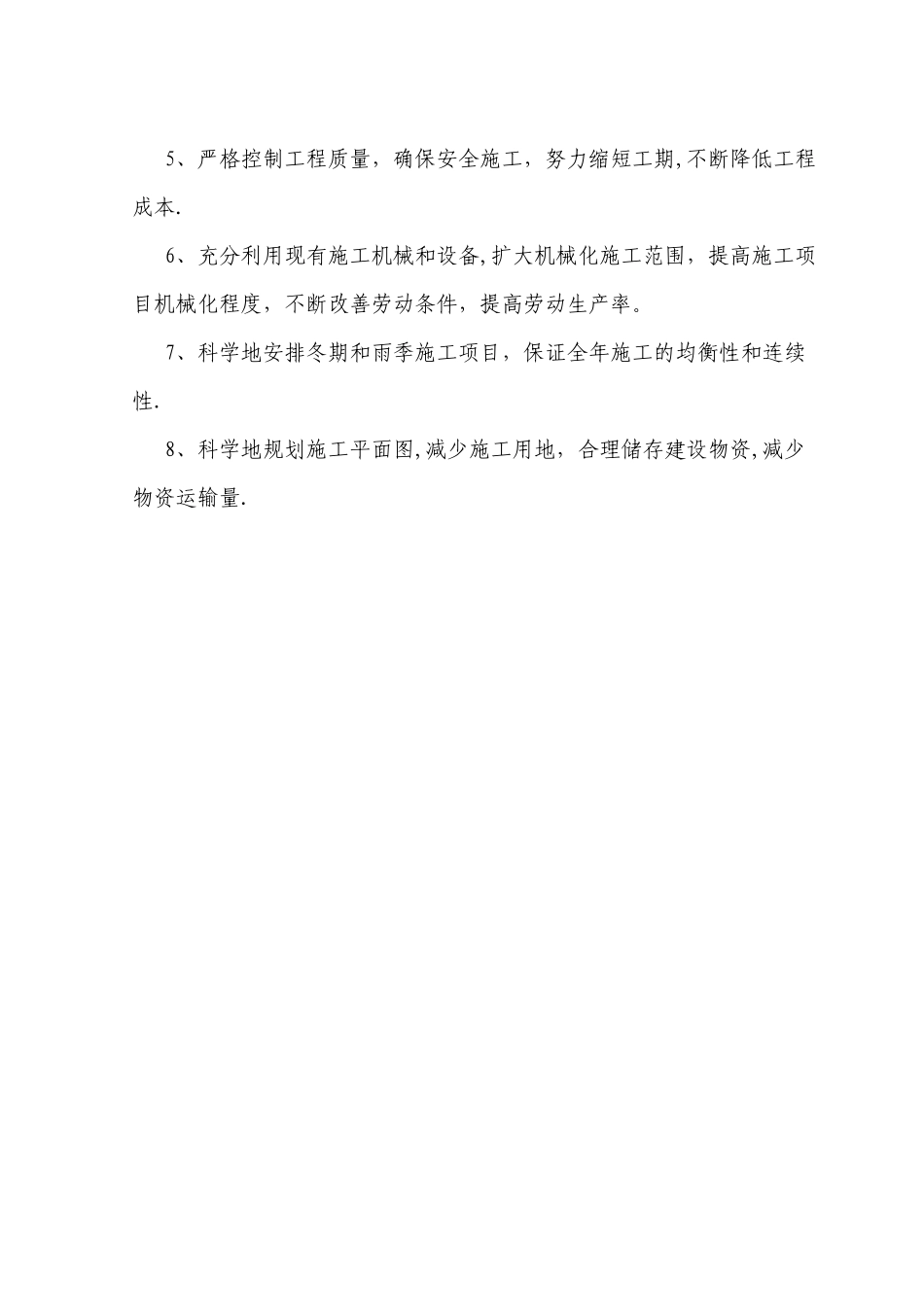 5、严格控制工程质量，确保安全施工，努力缩短工期,不断降低工程成本.

6、充分利用现有施工机械和设备,扩大机械化施工范围，提高施工项目机械化程度，不断改善劳动条件，提高劳动生产率。

7、科学地安排冬期和雨季施工项目，保证全年施工的均衡性和连续性.

8、科学地规划施工平面图,减少施工用地，合理储存建设物资,减少物资运输量.